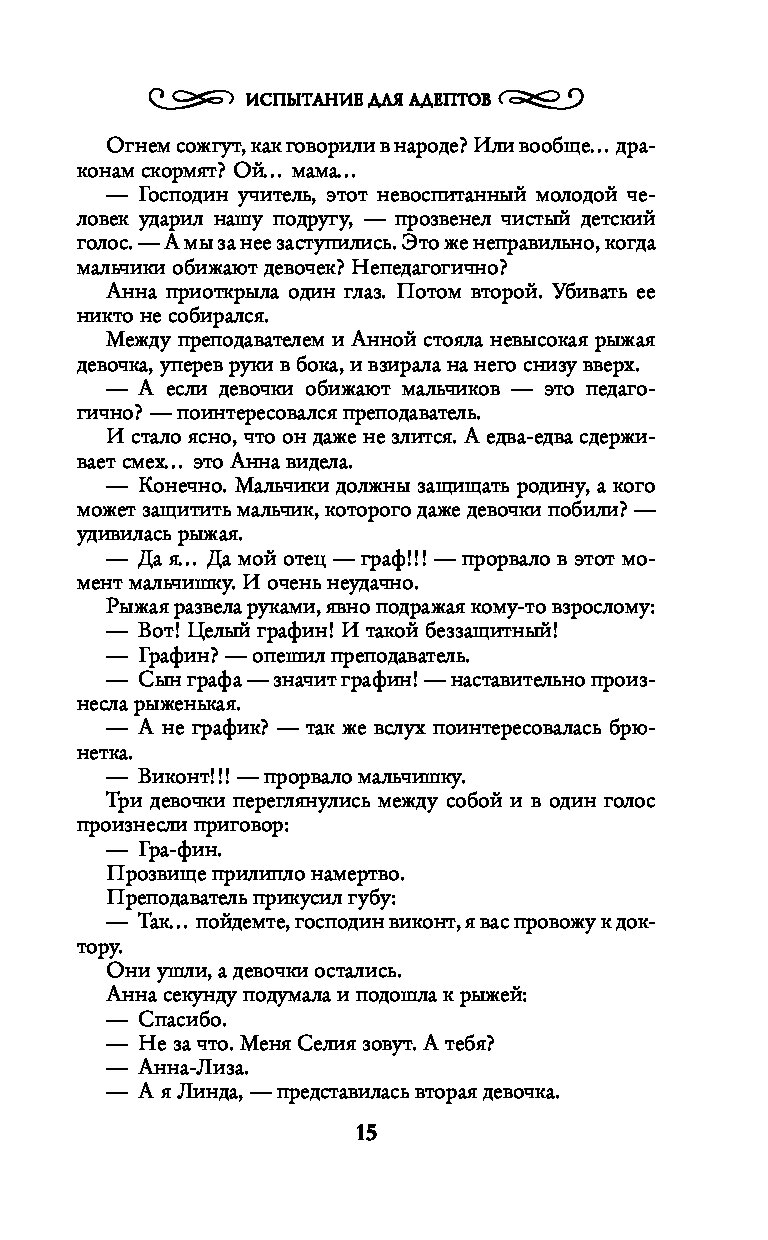 ИСПЫТАНИЕ ДЛЯ АДЕПТОВ

Огнем сожгут, как говорили в народе? Или вообще... драконам скормят? Ой... мама...

— Господин учитель, этот невоспитанный молодой человек ударил нашу подругу, — прозвенел чистый детский голос. — А мы за нее заступились. Это же неправильно, когда мальчики обижают девочек? Непедагогично?

Анна приоткрыла один глаз. Потом второй. Убивать ее никто не собирался.

Между преподавателем и Анной стояла невысокая рыжая девочка, уперев руки в бока, и взирала на него снизу вверх.

— А если девочки обижают мальчиков — это педагогично? — поинтересовался преподаватель.

И стало ясно, что он даже не злится. А едва-едва сдерживает смех... это Анна видела.

— Конечно. Мальчики должны защищать родину, а кого может защитить мальчик, которого даже девочки побили? — удивилась рыжая.

— Да я... Да мой отец — граф!!! — прорвало в этот момент мальчишку. И очень неудачно.

Рыжая развела руками, явно подражая кому-то взрослому:

— Вот! Целый графин! И такой беззащитный!

— Графин? — опешил преподаватель.

— Сын графа — значит графин! — наставительно произнесла рыженькая.

— А не график? — так же вслух поинтересовалась брюнетка.

— Виконт!!! — прорвало мальчишку.

Три девочки переглянулись между собой и в один голос произнесли приговор:

— Гра-фин.

Прозвище прилипло намертво.

Преподаватель прикусил губу:

— Так... пойдемте, господин виконт, я вас провожу к доктору.

Они ушли, а девочки остались.

Анна секунду подумала и подошла к рыжей:

— Спасибо.

— Не за что. Меня Селия зовут. А тебя?

— Анна-Лиза.

— А я Линда, — представилась вторая девочка.

15